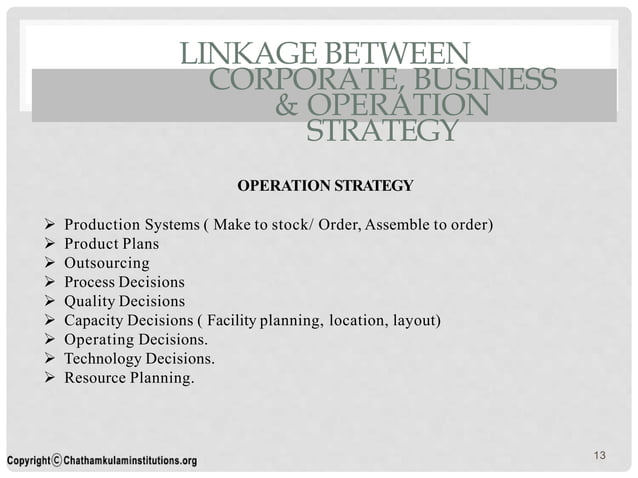 LINKAGE BETWEEN CORPORATE, BUSINESS & OPERATION STRATEGY

OPERATION STRATEGY

➢ Production Systems ( Make to stock/ Order, Assemble to order)
➢ Product Plans
➢ Outsourcing
➢ Process Decisions
➢ Quality Decisions
➢ Capacity Decisions ( Facility planning, location, layout)
➢ Operating Decisions.
➢ Technology Decisions.
➢ Resource Planning.

Copyright © Chathamkulaminstitutions.org

13